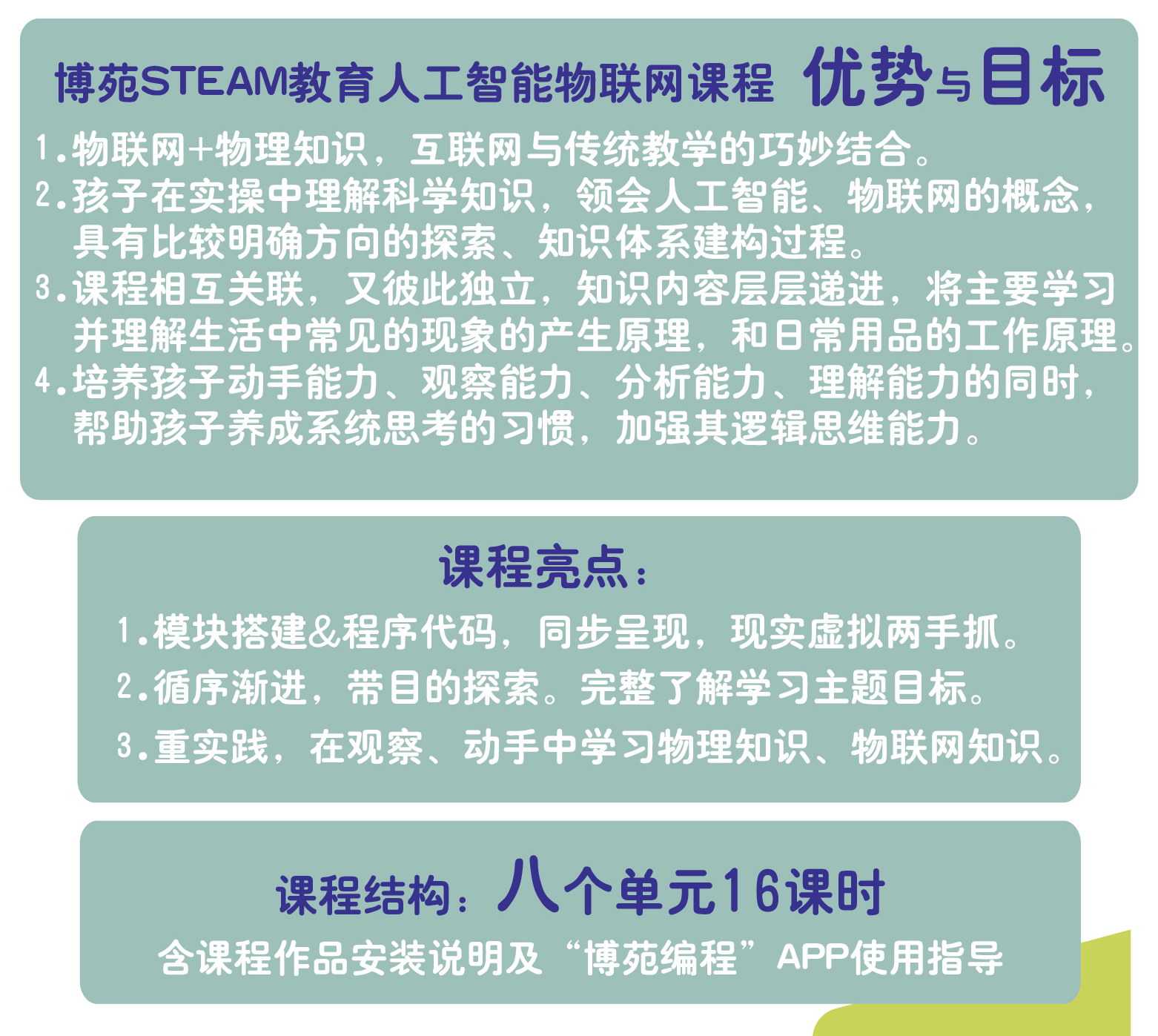 博苑STEAM教育人工智能物联网课程 优势与目标

1.物联网+物理知识，互联网与传统教学的巧妙结合。
2.孩子在实操中理解科学知识，领会人工智能、物联网的概念，具有比较明确方向的探索、知识体系建构过程。
3.课程相互关联，又彼此独立，知识内容层层递进，将主要学习并理解生活中常见的现象的产生原理，和日常用品的工作原理。
4.培养孩子动手能力、观察能力、分析能力、理解能力的同时，帮助孩子养成系统思考的习惯，加强其逻辑思维能力。

课程亮点：

1.模块搭建&程序代码，同步呈现，现实虚拟两手抓。
2.循序渐进，带目的探索。完整了解学习主题目标。
3.重实践，在观察、动手中学习物理知识、物联网知识。

课程结构：八个单元16课时

含课程作品安装说明及“博苑编程”APP使用指导